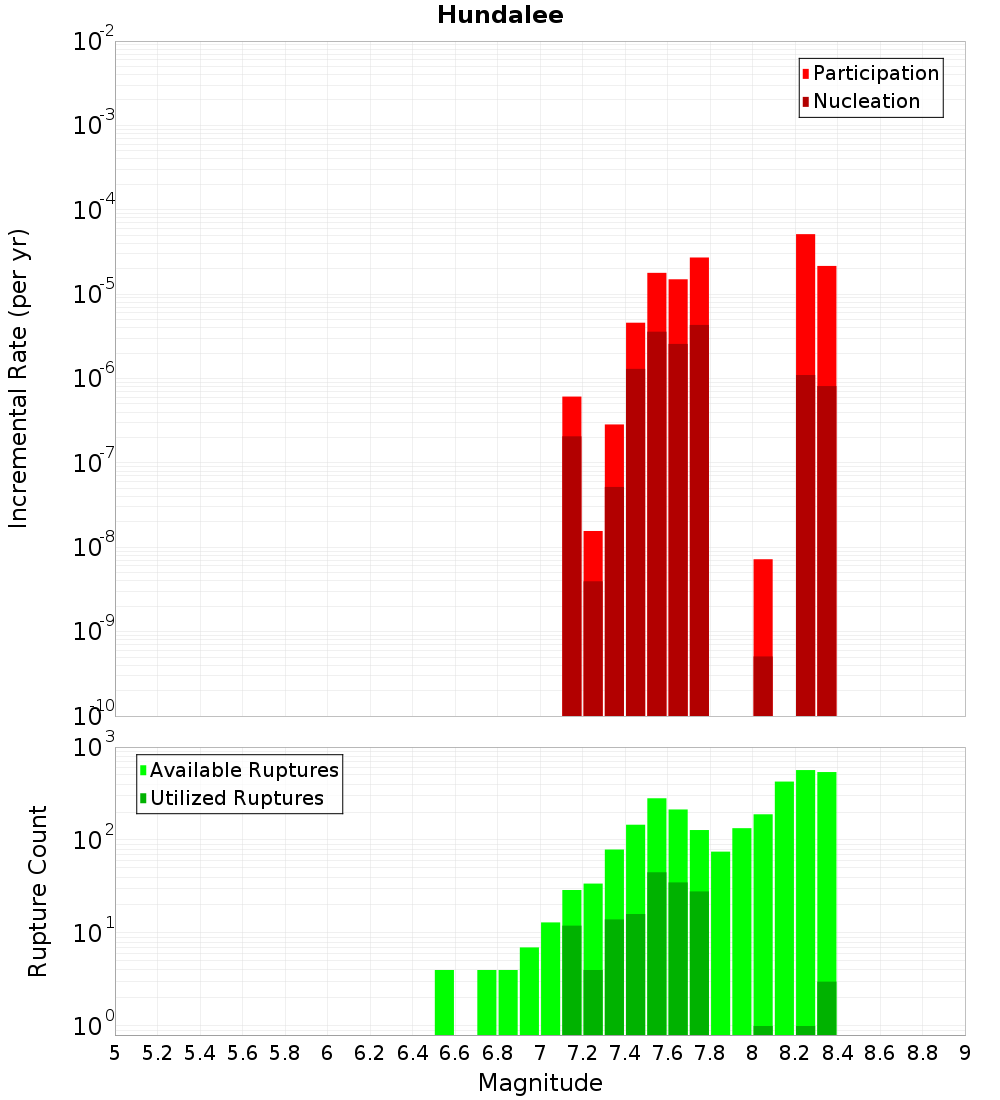 Hundalee

Participation
Nucleation

Incremental Rate (per yr)

$10^{-2}$
$10^{-3}$
$10^{-4}$
$10^{-5}$
$10^{-6}$
$10^{-7}$
$10^{-8}$
$10^{-9}$
$10^{-10}$

Available Ruptures
Utilized Ruptures

Rupture Count

$10^{3}$
$10^{2}$
$10^{1}$
$10^{0}$

5 5.2 5.4 5.6 5.8 6 6.2 6.4 6.6 6.8 7 7.2 7.4 7.6 7.8 8 8.2 8.4 8.6 8.8 9

Magnitude